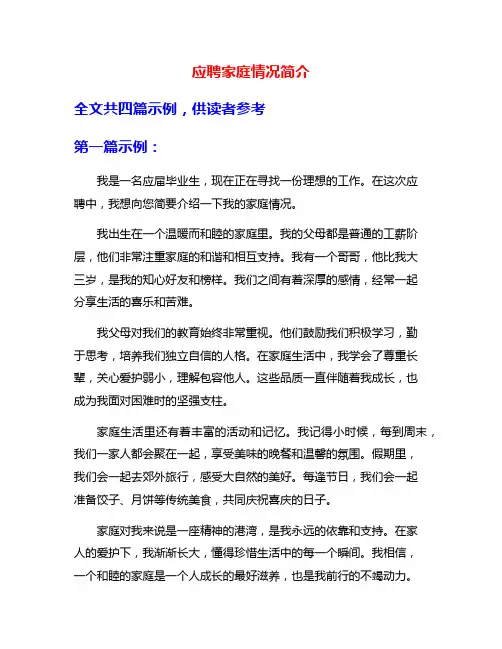 应聘家庭情况简介

全文共四篇示例，供读者参考

第一篇示例：

我是一名应届毕业生，现在正在寻找一份理想的工作。在这次应聘中，我想向您简要介绍一下我的家庭情况。

我出生在一个温暖而和睦的家庭里。我的父母都是普通的工薪阶层，他们非常注重家庭的和谐和相互支持。我有一个哥哥，他比我大三岁，是我的知心好友和榜样。我们之间有着深厚的感情，经常一起分享生活的喜乐和苦难。

我父母对我们的教育始终非常重视。他们鼓励我们积极学习，勤于思考，培养我们独立自信的人格。在家庭生活中，我学会了尊重长辈，关心爱护弱小，理解包容他人。这些品质一直伴随着我成长，也成为我面对困难时的坚强支柱。

家庭生活里还有着丰富的活动和记忆。我记得小时候，每到周末，我们一家人都会聚在一起，享受美味的晚餐和温馨的氛围。假期里，我们会一起去郊外旅行，感受大自然的美好。每逢节日，我们会一起准备饺子、月饼等传统美食，共同庆祝喜庆的日子。

家庭对我来说是一座精神的港湾，是我永远的依靠和支持。在家人的爱护下，我渐渐长大，懂得珍惜生活中的每一个瞬间。我相信，一个和睦的家庭是一个人成长的最好滋养，也是我前行的不竭动力。